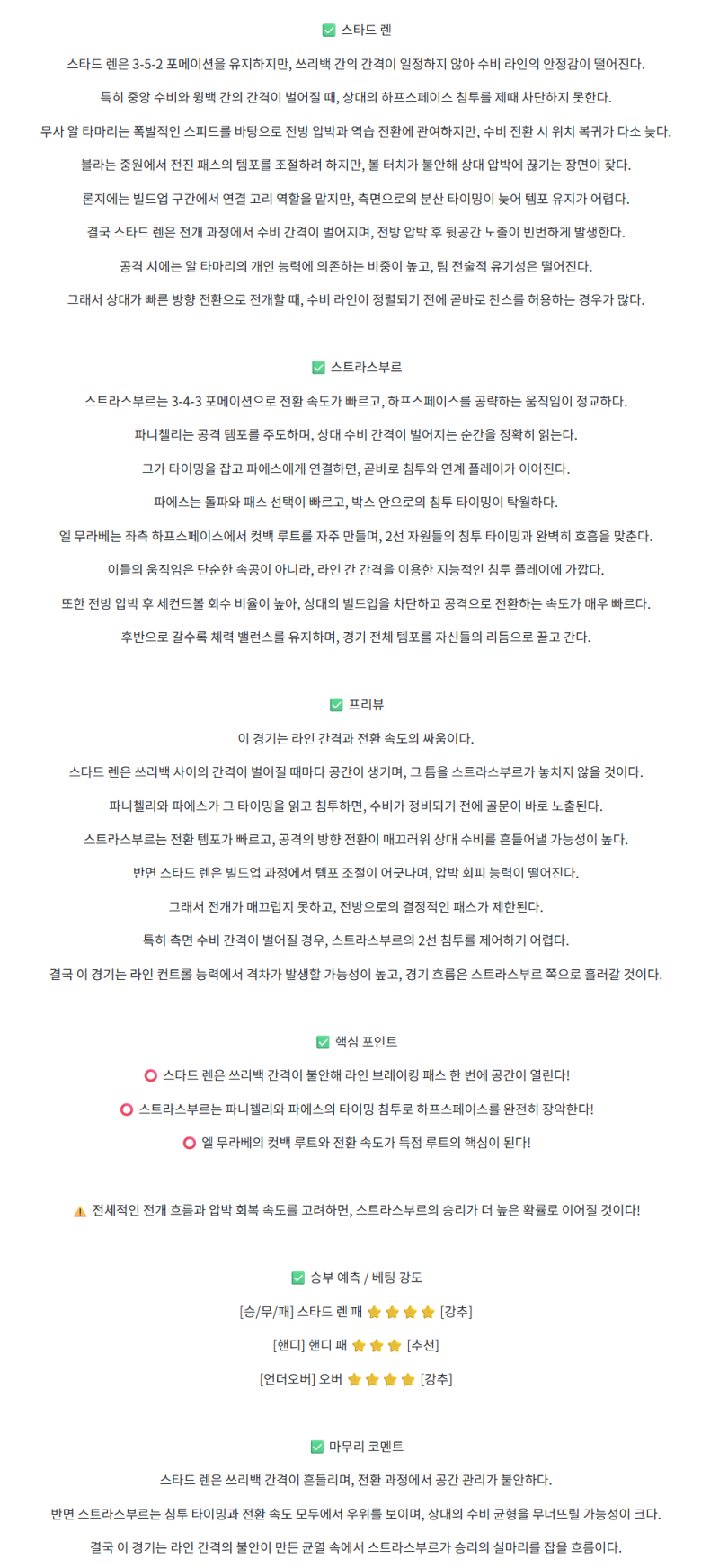 ✅ 스타드 렌

스타드 렌은 3-5-2 포메이션을 유지하지만, 쓰리백 간의 간격이 일정하지 않아 수비 라인의 안정감이 떨어진다.

특히 중앙 수비와 윙백 간의 간격이 벌어질 때, 상대의 하프스페이스 침투를 제때 차단하지 못한다.

무사 알 타마리는 폭발적인 스피드를 바탕으로 전방 압박과 역습 전환에 관여하지만, 수비 전환 시 위치 복귀가 다소 늦다.

블라는 중원에서 전진 패스의 템포를 조절하려 하지만, 볼 터치가 불안해 상대 압박에 끊기는 장면이 잦다.

론지에는 빌드업 구간에서 연결 고리 역할을 맡지만, 측면으로의 분산 타이밍이 늦어 템포 유지가 어렵다.

결국 스타드 렌은 전개 과정에서 수비 간격이 벌어지며, 전방 압박 후 뒷공간 노출이 빈번하게 발생한다.

공격 시에는 알 타마리의 개인 능력에 의존하는 비중이 높고, 팀 전술적 유기성은 떨어진다.

그래서 상대가 빠른 방향 전환으로 전개할 때, 수비 라인이 정렬되기 전에 곧바로 찬스를 허용하는 경우가 많다.

✅ 스트라스부르

스트라스부르는 3-4-3 포메이션으로 전환 속도가 빠르고, 하프스페이스를 공략하는 움직임이 정교하다.

파니첼리는 공격 템포를 주도하며, 상대 수비 간격이 벌어지는 순간을 정확히 읽는다.

그가 타이밍을 잡고 파에스에게 연결하면, 곧바로 침투와 연계 플레이가 이어진다.

파에스는 돌파와 패스 선택이 빠르고, 박스 안으로의 침투 타이밍이 탁월하다.

엘 무라베는 좌측 하프스페이스에서 컷백 루트를 자주 만들며, 2선 자원들의 침투 타이밍과 완벽히 호흡을 맞춘다.

이들의 움직임은 단순한 속공이 아니라, 라인 간 간격을 이용한 지능적인 침투 플레이에 가깝다.

또한 전방 압박 후 세컨드볼 회수 비율이 높아, 상대의 빌드업을 차단하고 공격으로 전환하는 속도가 매우 빠르다.

후반으로 갈수록 체력 밸런스를 유지하며, 경기 전체 템포를 자신들의 리듬으로 끌고 간다.

✅ 프리뷰

이 경기는 라인 간격과 전환 속도의 싸움이다.

스타드 렌은 쓰리백 사이의 간격이 벌어질 때마다 공간이 생기며, 그 틈을 스트라스부르가 놓치지 않을 것이다.

파니첼리와 파에스가 그 타이밍을 읽고 침투하면, 수비가 정비되기 전에 골문이 바로 노출된다.

스트라스부르는 전환 템포가 빠르고, 공격의 방향 전환이 매끄러워 상대 수비를 흔들어낼 가능성이 높다.

반면 스타드 렌은 빌드업 과정에서 템포 조절이 어긋나며, 압박 회피 능력이 떨어진다.

그래서 전개가 매끄럽지 못하고, 전방으로의 결정적인 패스가 제한된다.

특히 측면 수비 간격이 벌어질 경우, 스트라스부르의 2선 침투를 제어하기 어렵다.

결국 이 경기는 라인 컨트롤 능력에서 격차가 발생할 가능성이 높고, 경기 흐름은 스트라스부르 쪽으로 흘러갈 것이다.

✅ 핵심 포인트

⭕ 스타드 렌은 쓰리백 간격이 불안해 라인 브레이킹 패스 한 번에 공간이 열린다!

⭕ 스트라스부르는 파니첼리와 파에스의 타이밍 침투로 하프스페이스를 완전히 장악한다!

⭕ 엘 무라베의 컷백 루트와 전환 속도가 득점 루트의 핵심이 된다!

⚠️ 전체적인 전개 흐름과 압박 회복 속도를 고려하면, 스트라스부르의 승리가 더 높은 확률로 이어질 것이다!

✅ 승부 예측 / 베팅 강도

[승/무/패] 스타드 렌 패 ⭐⭐⭐⭐ [강추]

[핸디] 핸디 패 ⭐⭐⭐ [추천]

[언더오버] 오버 ⭐⭐⭐⭐ [강추]

✅ 마무리 코멘트

스타드 렌은 쓰리백 간격이 흔들리며, 전환 과정에서 공간 관리가 불안하다.

반면 스트라스부르는 침투 타이밍과 전환 속도 모두에서 우위를 보이며, 상대의 수비 균형을 무너뜨릴 가능성이 크다.

결국 이 경기는 라인 간격의 불안이 만든 균열 속에서 스트라스부르가 승리의 실마리를 잡을 흐름이다.